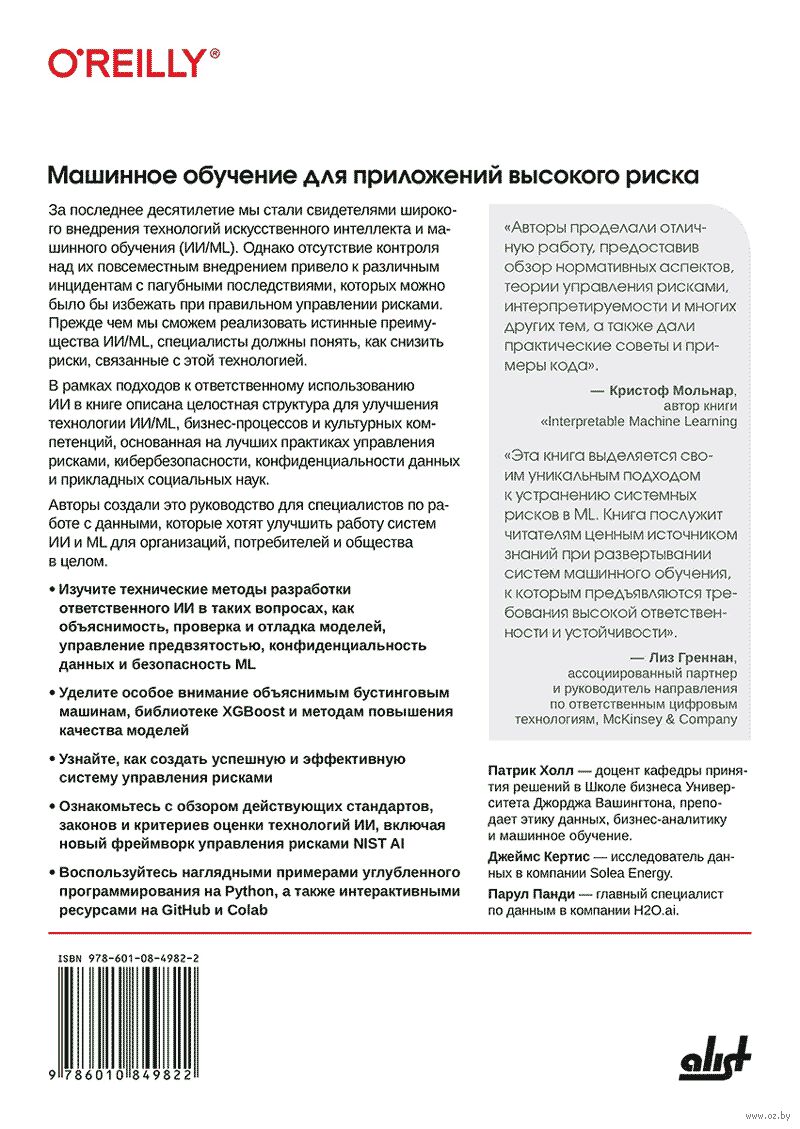 O'REILLY®

Машинное обучение для приложений высокого риска

За последнее десятилетие мы стали свидетелями широкого внедрения технологий искусственного интеллекта и машинного обучения (ИИ/ML). Однако отсутствие контроля над их повсеместным внедрением привело к различным инцидентам с пагубными последствиями, которых можно было бы избежать при правильном управлении рисками. Прежде чем мы сможем реализовать истинные преимущества ИИ/ML, специалисты должны понять, как снизить риски, связанные с этой технологией.

В рамках подходов к ответственному использованию ИИ в книге описана целостная структура для улучшения технологии ИИ/ML, бизнес-процессов и культурных компетенций, основанная на лучших практиках управления рисками, кибербезопасности, конфиденциальности данных и прикладных социальных наук.

Авторы создали это руководство для специалистов по работе с данными, которые хотят улучшить работу систем ИИ и ML для организаций, потребителей и общества в целом.

• Изучите технические методы разработки ответственного ИИ в таких вопросах, как объяснимость, проверка и отладка моделей, управление предвзятостью, конфиденциальность данных и безопасность ML

• Уделите особое внимание объяснимым бустинговым машинам, библиотеке XGBoost и методам повышения качества моделей

• Узнайте, как создать успешную и эффективную систему управления рисками

• Ознакомьтесь с обзором действующих стандартов, законов и критериев оценки технологий ИИ, включая новый фреймворк управления рисками NIST AI

• Воспользуйтесь наглядными примерами углубленного программирования на Python, а также интерактивными ресурсами на GitHub и Colab

«Авторы проделали отличную работу, предоставив обзор нормативных аспектов, теории управления рисками, интерпретируемости и многих других тем, а также дали практические советы и примеры кода».

— Кристоф Мольнар, автор книги «Interpretable Machine Learning

«Эта книга выделяется своим уникальным подходом к устранению системных рисков в ML. Книга послужит читателям ценным источником знаний при развертывании систем машинного обучения, к которым предъявляются требования высокой ответственности и устойчивости».

— Лиз Греннан, ассоциированный партнер и руководитель направления по ответственным цифровым технологиям, McKinsey & Company

Патрик Холл — доцент кафедры принятия решений в Школе бизнеса Университета Джорджа Вашингтона, преподает этику данных, бизнес-аналитику и машинное обучение.

Джеймс Кертис — исследователь данных в компании Solea Energy.

Парул Панди — главный специалист по данным в компании H2O.ai.

ISBN 978-601-08-4982-2

9 786010 849822

alist

www.oz.by